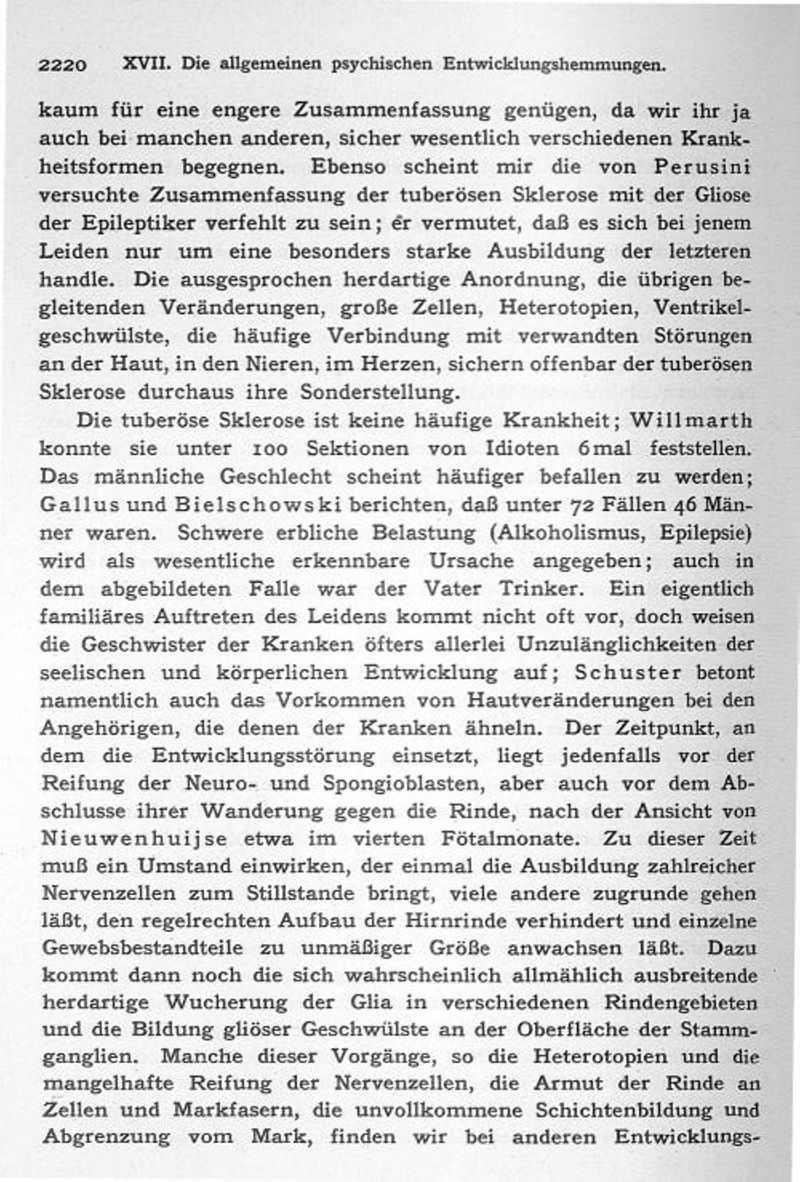 2220 XVII. Die allgemeinen psychischen Entwicklungshemmungen.

kaum für eine engere Zusammenfassung genügen, da wir ihr ja auch bei manchen anderen, sicher wesentlich verschiedenen Krankheitsformen begegnen. Ebenso scheint mir die von Perusini versuchte Zusammenfassung der tuberösen Sklerose mit der Gliose der Epileptiker verfehlt zu sein; er vermutet, daß es sich bei jenem Leiden nur um eine besonders starke Ausbildung der letzteren handle. Die ausgesprochen herdartige Anordnung, die übrigen begleitenden Veränderungen, große Zellen, Heterotopien, Ventrikelgeschwülste, die häufige Verbindung mit verwandten Störungen an der Haut, in den Nieren, im Herzen, sichern offenbar der tuberösen Sklerose durchaus ihre Sonderstellung.

Die tuberöse Sklerose ist keine häufige Krankheit; Willmarth konnte sie unter 100 Sektionen von Idioten 6mal feststellen. Das männliche Geschlecht scheint häufiger befallen zu werden; Gallus und Bielschowski berichten, daß unter 72 Fällen 46 Männer waren. Schwere erbliche Belastung (Alkoholismus, Epilepsie) wird als wesentliche erkennbare Ursache angegeben; auch in dem abgebildeten Falle war der Vater Trinker. Ein eigentlich familiäres Auftreten des Leidens kommt nicht oft vor, doch weisen die Geschwister der Kranken öfters allerlei Unzulänglichkeiten der seelischen und körperlichen Entwicklung auf; Schuster betont namentlich auch das Vorkommen von Hautveränderungen bei den Angehörigen, die denen der Kranken ähneln. Der Zeitpunkt, an dem die Entwicklungsstörung einsetzt, liegt jedenfalls vor der Reifung der Neuro- und Spongioblasten, aber auch vor dem Abschlusse ihrer Wanderung gegen die Rinde, nach der Ansicht von Nieuwenhuijse etwa im vierten Fötalmonate. Zu dieser Zeit muß ein Umstand einwirken, der einmal die Ausbildung zahlreicher Nervenzellen zum Stillstande bringt, viele andere zugrunde gehen läßt, den regelrechten Aufbau der Hirnrinde verhindert und einzelne Gewebsbestandteile zu unmäßiger Größe anwachsen läßt. Dazu kommt dann noch die sich wahrscheinlich allmählich ausbreitende herdartige Wucherung der Glia in verschiedenen Rindengebieten und die Bildung gliöser Geschwülste an der Oberfläche der Stammganglien. Manche dieser Vorgänge, so die Heterotopien und die mangelhafte Reifung der Nervenzellen, die Armut der Rinde an Zellen und Markfasern, die unvollkommene Schichtenbildung und Abgrenzung vom Mark, finden wir bei anderen Entwicklungs-